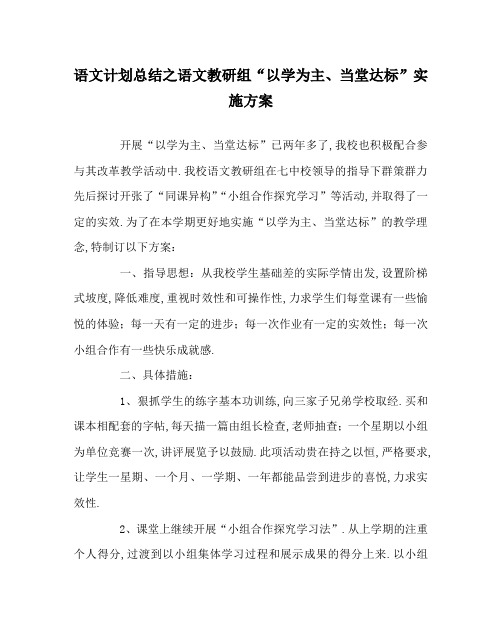 语文计划总结之语文教研组“以学为主、当堂达标”实施方案

开展“以学为主、当堂达标”已两年多了，我校也积极配合参与其改革教学活动中.我校语文教研组在七中校领导的指导下群策群力先后探讨开张了“同课异构”“小组合作探究学习”等活动，并取得了一定的实效.为了在本学期更好地实施“以学为主、当堂达标”的教学理念，特制订以下方案：

一、指导思想：从我校学生基础差的实际学情出发，设置阶梯式坡度，降低难度，重视时效性和可操作性，力求学生们每堂课有一些愉悦的体验；每一天有一定的进步；每一次作业有一定的实效性；每一次小组合作有一些快乐成就感.

二、具体措施：

1、狠抓学生的练字基本功训练，向三家子兄弟学校取经.买和课本相配套的字帖，每天描一篇由组长检查，老师抽查；一个星期以小组为单位竞赛一次，讲评展览予以鼓励.此项活动贵在持之以恒，严格要求，让学生一星期、一个月、一学期、一年都能品尝到进步的喜悦，力求实效性.

2、课堂上继续开展“小组合作探究学习法”.从上学期的注重个人得分，过渡到以小组集体学习过程和展示成果的得分上来.以小组